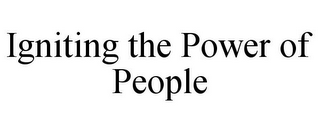 Igniting the Power of People